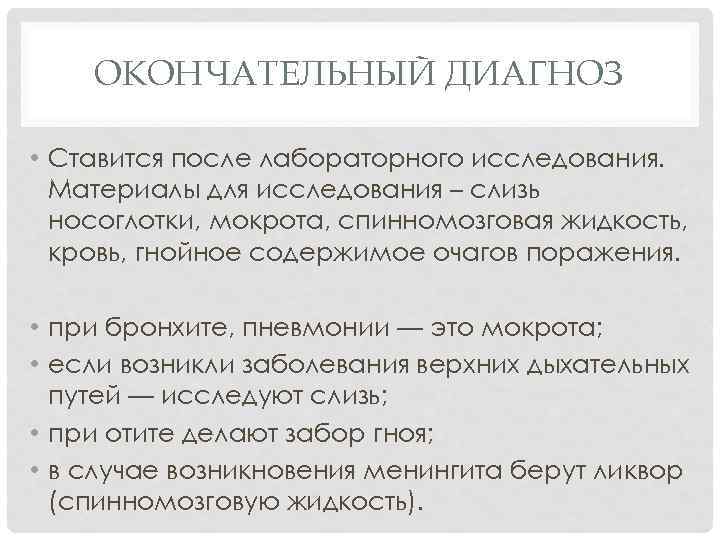 ОКОНЧАТЕЛЬНЫЙ ДИАГНОЗ

• Ставится после лабораторного исследования. Материалы для исследования – слизь носоглотки, мокрота, спинномозговая жидкость, кровь, гнойное содержимое очагов поражения.

• при бронхите, пневмонии — это мокрота;
• если возникли заболевания верхних дыхательных путей — исследуют слизь;
• при отите делают забор гноя;
• в случае возникновения менингита берут ликвор (спинномозговую жидкость).